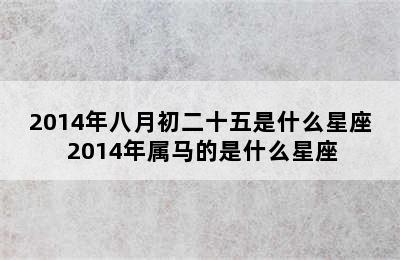 2014年八月初二十五是什么星座
2014年属马的是什么星座